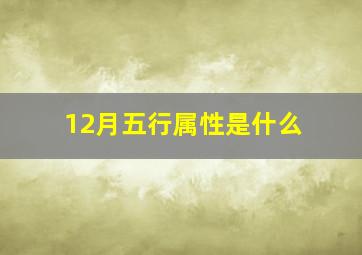 12月五行属性是什么